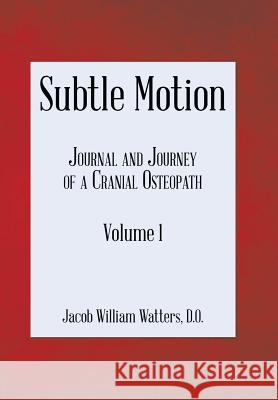 Subtle Motion

Journal and Journey of a Cranial Osteopath

Volume 1

Jacob William Watters, D.O.

Kraina Książek